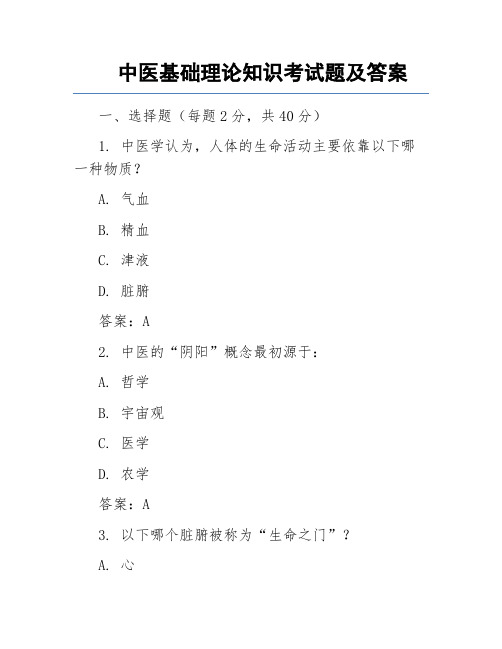 中医基础理论知识考试题及答案

一、选择题（每题 2 分，共 40 分）

1. 中医学认为，人体的生命活动主要依靠以下哪一种物质？

A. 气血

B. 精血

C. 津液

D. 脏腑

答案：A

2. 中医的“阴阳”概念最初源于：

A. 哲学

B. 宇宙观

C. 医学

D. 农学

答案：A

3. 以下哪个脏腑被称为“生命之门”？

A. 心